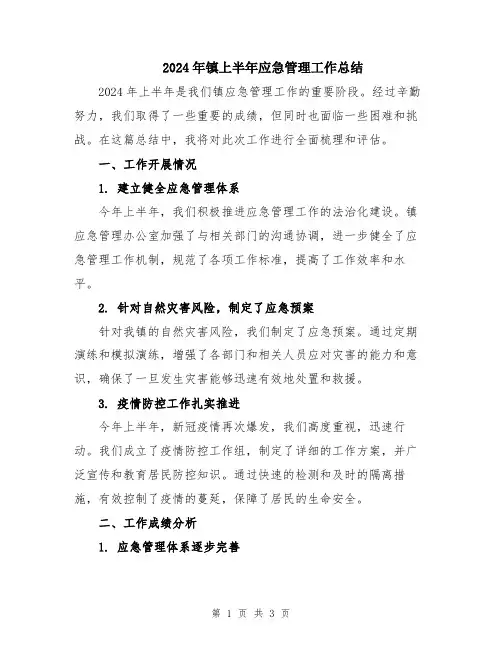 2024年镇上半年应急管理工作总结

2024年上半年是我们镇应急管理工作的重要阶段。经过辛勤努力，我们取得了一些重要的成绩，但同时也面临一些困难和挑战。在这篇总结中，我将对此次工作进行全面梳理和评估。

一、工作开展情况

1. 建立健全应急管理体系

今年上半年，我们积极推进应急管理工作的法治化建设。镇应急管理办公室加强了与相关部门的沟通协调，进一步健全了应急管理工作机制，规范了各项工作标准，提高了工作效率和水平。

2. 针对自然灾害风险，制定了应急预案

针对我镇的自然灾害风险，我们制定了应急预案。通过定期演练和模拟演练，增强了各部门和相关人员应对灾害的能力和意识，确保了一旦发生灾害能够迅速有效地处置和救援。

3. 疫情防控工作扎实推进

今年上半年，新冠疫情再次爆发，我们高度重视，迅速行动。我们成立了疫情防控工作组，制定了详细的工作方案，并广泛宣传和教育居民防控知识。通过快速的检测和及时的隔离措施，有效控制了疫情的蔓延，保障了居民的生命安全。

二、工作成绩分析

1. 应急管理体系逐步完善

第 1 页 共 3 页